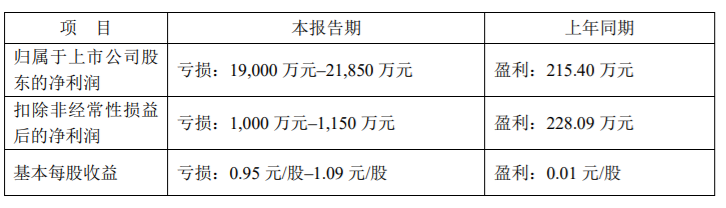 | 项　目 | 本报告期 | 上年同期 |
|---|---|---|
| 归属于上市公司股东的净利润 | 亏损：19,000 万元–21,850 万元 | 盈利：215.40 万元 |
| 扣除非经常性损益后的净利润 | 亏损：1,000 万元–1,150 万元 | 盈利：228.09 万元 |
| 基本每股收益 | 亏损：0.95 元/股–1.09 元/股 | 盈利：0.01 元/股 |